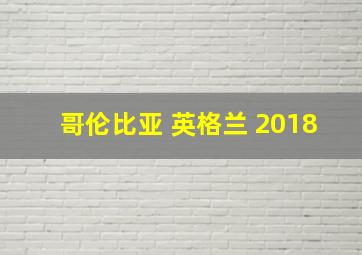 哥伦比亚 英格兰 2018